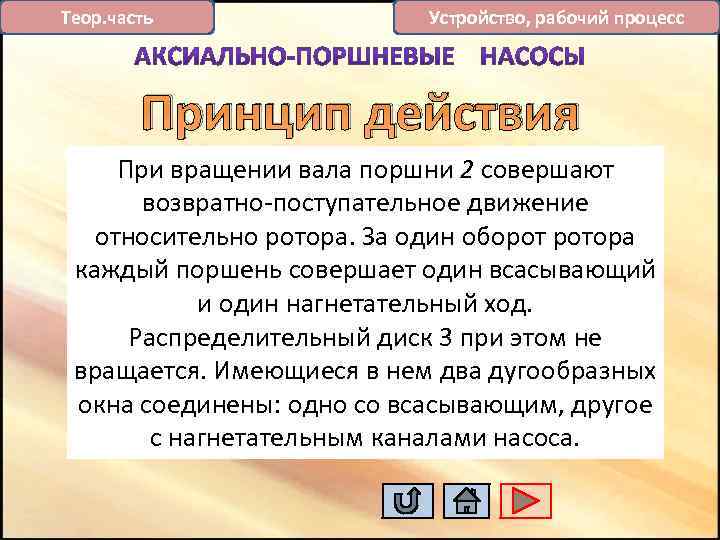 Теор.часть

Устройство, рабочий процесс

АКСИАЛЬНО-ПОРШНЕВЫЕ НАСОСЫ

Принцип действия

При вращении вала поршни 2 совершают возвратно-поступательное движение относительно ротора. За один оборот ротора каждый поршень совершает один всасывающий и один нагнетательный ход. Распределительный диск 3 при этом не вращается. Имеющиеся в нем два дугообразных окна соединены: одно со всасывающим, другое с нагнетательным каналами насоса.